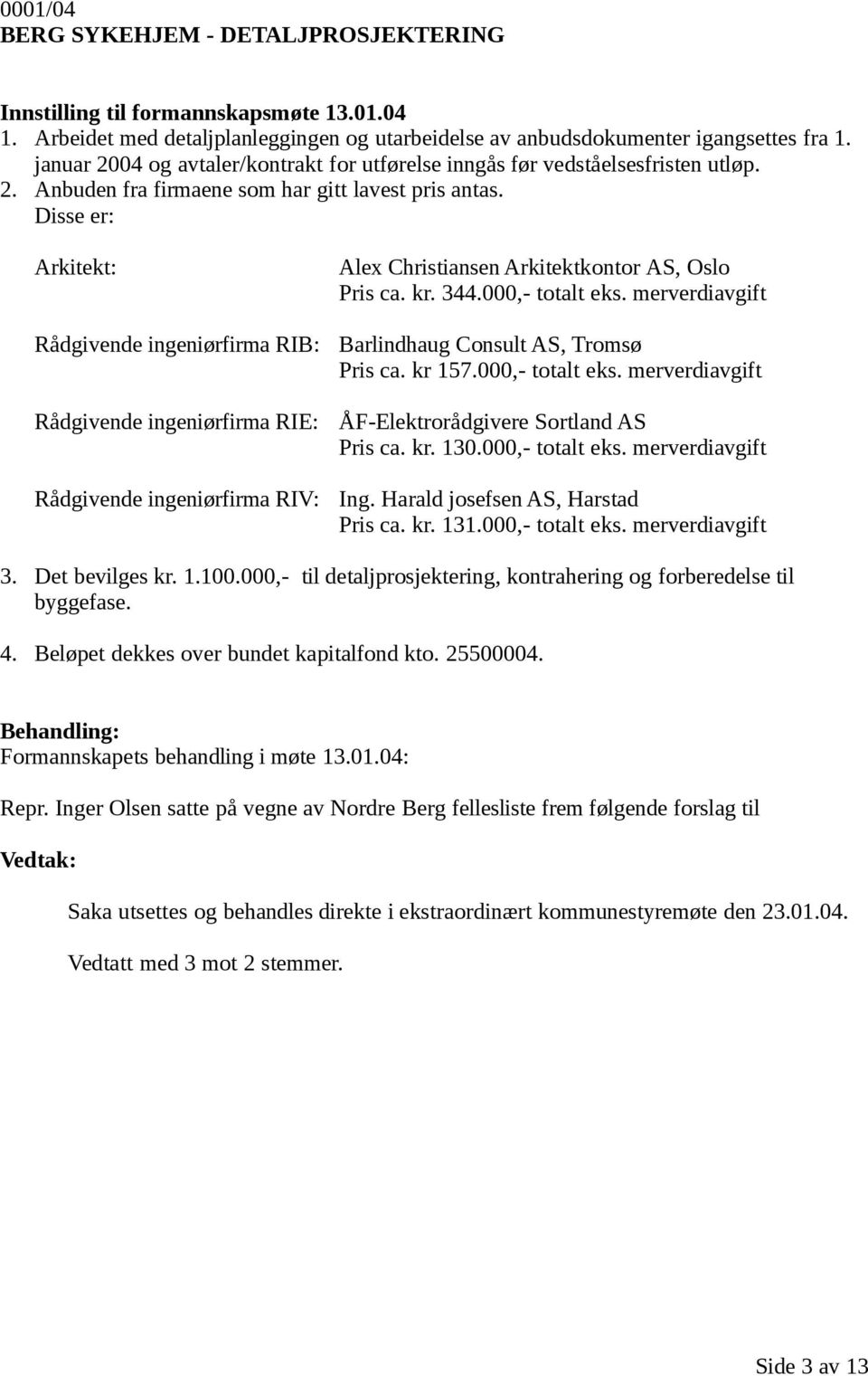 0001/04
BERG SYKEHJEM - DETALJPROSJEKTERING

Innstilling til formannskapsmøte 13.01.04
1. Arbeidet med detaljplanleggingen og utarbeidelse av anbudsdokumenter igangsettes fra 1. januar 2004 og avtaler/kontrakt for utførelse inngås før vedståelsesfristen utløp.
2. Anbuden fra firmaene som har gitt lavest pris antas.
Disse er:

Arkitekt: Alex Christiansen Arkitektkontor AS, Oslo
Pris ca. kr. 344.000,- totalt eks. merverdiavgift

Rådgivende ingeniørfirma RIB: Barlindhaug Consult AS, Tromsø
Pris ca. kr 157.000,- totalt eks. merverdiavgift

Rådgivende ingeniørfirma RIE: ÅF-Elektrorådgivere Sortland AS
Pris ca. kr. 130.000,- totalt eks. merverdiavgift

Rådgivende ingeniørfirma RIV: Ing. Harald josefsen AS, Harstad
Pris ca. kr. 131.000,- totalt eks. merverdiavgift

3. Det bevilges kr. 1.100.000,- til detaljprosjektering, kontrahering og forberedelse til byggefase.
4. Beløpet dekkes over bundet kapitalfond kto. 25500004.

Behandling:
Formannskapets behandling i møte 13.01.04:

Repr. Inger Olsen satte på vegne av Nordre Berg fellesliste frem følgende forslag til

Vedtak:

Saka utsettes og behandles direkte i ekstraordinært kommunestyremøte den 23.01.04.

Vedtatt med 3 mot 2 stemmer.

Side 3 av 13